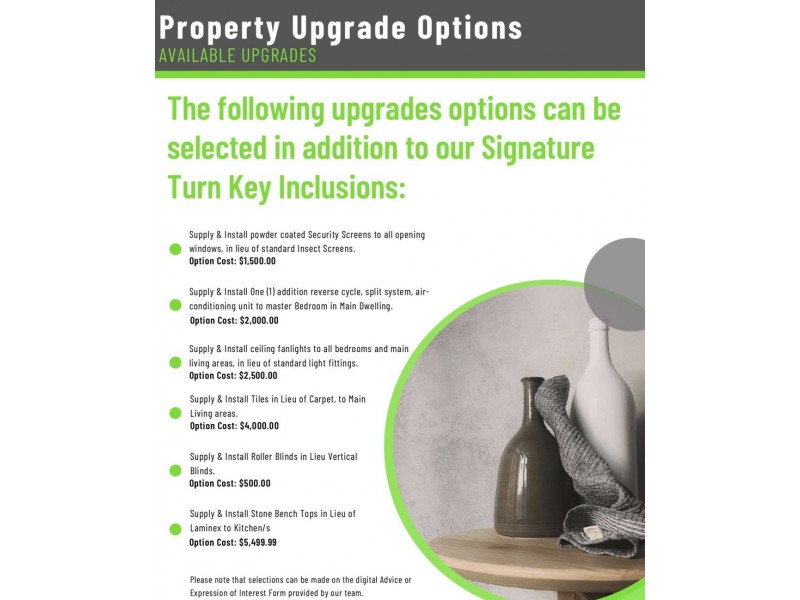 Property Upgrade Options
AVAILABLE UPGRADES

The following upgrades options can be selected in addition to our Signature Turn Key Inclusions:

• Supply & Install powder coated Security Screens to all opening windows, in lieu of standard Insect Screens.
Option Cost: $1,500.00

• Supply & Install One (1) addition reverse cycle, split system, air-conditioning unit to master Bedroom in Main Dwelling.
Option Cost: $2,000.00

• Supply & Install ceiling fanlights to all bedrooms and main living areas, in lieu of standard light fittings.
Option Cost: $2,500.00

• Supply & Install Tiles in Lieu of Carpet, to Main Living areas.
Option Cost: $4,000.00

• Supply & Install Roller Blinds in Lieu Vertical Blinds.
Option Cost: $500.00

• Supply & Install Stone Bench Tops in Lieu of Laminex to Kitchen/s
Option Cost: $5,499.99

Please note that selections can be made on the digital Advice or Expression of Interest Form provided by our team.